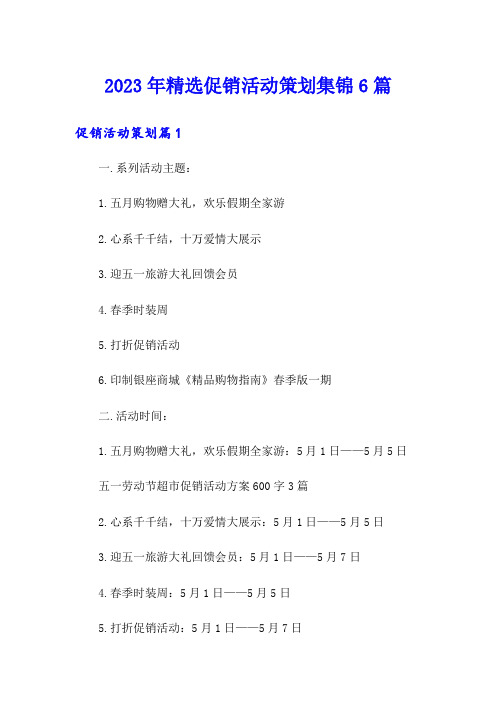 2023年精选促销活动策划集锦6篇

促销活动策划篇1

一.系列活动主题：

1.五月购物赠大礼，欢乐假期全家游

2.心系千千结，十万爱情大展示

3.迎五一旅游大礼回馈会员

4.春季时装周

5.打折促销活动

6.印制银座商城《精品购物指南》春季版一期

二.活动时间：

1.五月购物赠大礼，欢乐假期全家游：5月1日——5月5日

五一劳动节超市促销活动方案600字3篇

2.心系千千结，十万爱情大展示：5月1日——5月5日

3.迎五一旅游大礼回馈会员：5月1日——5月7日

4.春季时装周：5月1日——5月5日

5.打折促销活动：5月1日——5月7日